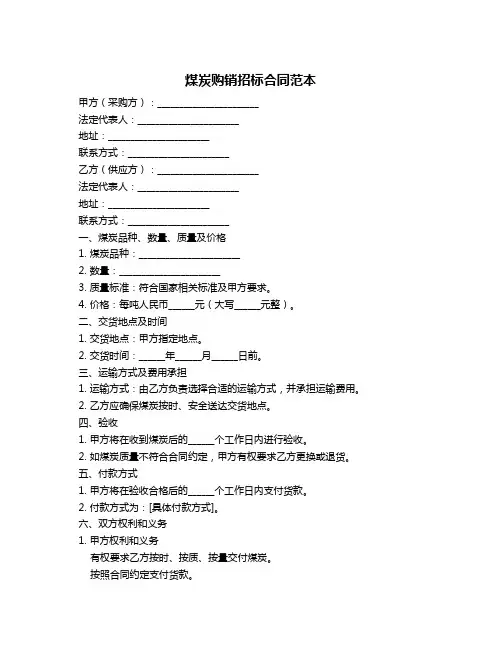 煤炭购销招标合同范本

甲方（采购方）：____________________

法定代表人：____________________

地址：____________________

联系方式：____________________

乙方（供应方）：____________________

法定代表人：____________________

地址：____________________

联系方式：____________________

一、煤炭品种、数量、质量及价格

1. 煤炭品种：____________________

2. 数量：____________________

3. 质量标准：符合国家相关标准及甲方要求。

4. 价格：每吨人民币_____元（大写_____元整）。

二、交货地点及时间

1. 交货地点：甲方指定地点。

2. 交货时间：_____年_____月_____日前。

三、运输方式及费用承担

1. 运输方式：由乙方负责选择合适的运输方式，并承担运输费用。

2. 乙方应确保煤炭按时、安全送达交货地点。

四、验收

1. 甲方将在收到煤炭后的_____个工作日内进行验收。

2. 如煤炭质量不符合合同约定，甲方有权要求乙方更换或退货。

五、付款方式

1. 甲方将在验收合格后的_____个工作日内支付货款。

2. 付款方式为：[具体付款方式]。

六、双方权利和义务

1. 甲方权利和义务

有权要求乙方按时、按质、按量交付煤炭。

按照合同约定支付货款。